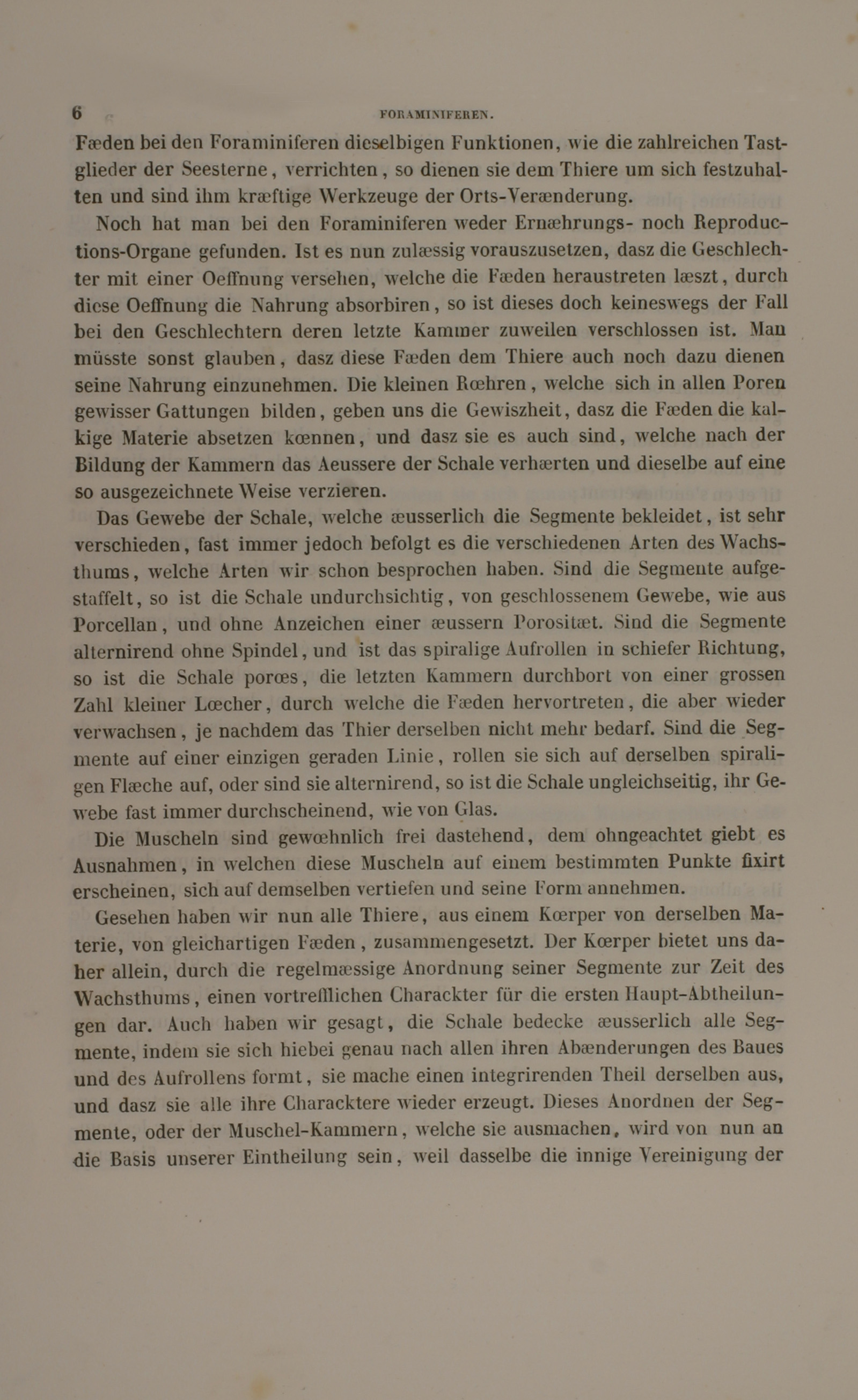 6 FORAMINIFEREN.

Fæden bei den Foraminiferen dieselbigen Funktionen, wie die zahlreichen Tastglieder der Seesterne, verrichten, so dienen sie dem Thiere um sich festzuhalten und sind ihm kræftige Werkzeuge der Orts-Verænderung.

Noch hat man bei den Foraminiferen weder Ernæhrungs- noch Reproductions-Organe gefunden. Ist es nun zulæssig vorauszusetzen, dasz die Geschlechter mit einer Oeffnung versehen, welche die Fæden heraustreten læszt, durch diese Oeffnung die Nahrung absorbiren, so ist dieses doch keineswegs der Fall bei den Geschlechtern deren letzte Kammer zuweilen verschlossen ist. Man müsste sonst glauben, dasz diese Fæden dem Thiere auch noch dazu dienen seine Nahrung einzunehmen. Die kleinen Rœhren, welche sich in allen Poren gewisser Gattungen bilden, geben uns die Gewiszheit, dasz die Fæden die kalkige Materie absetzen kœnnen, und dasz sie es auch sind, welche nach der Bildung der Kammern das Aeussere der Schale verhærten und dieselbe auf eine so ausgezeichnete Weise verzieren.

Das Gewebe der Schale, welche æusserlich die Segmente bekleidet, ist sehr verschieden, fast immer jedoch befolgt es die verschiedenen Arten des Wachsthums, welche Arten wir schon besprochen haben. Sind die Segmente aufgestaffelt, so ist die Schale undurchsichtig, von geschlossenem Gewebe, wie aus Porcellan, und ohne Anzeichen einer æussern Porositæt. Sind die Segmente alternirend ohne Spindel, und ist das spiralige Aufrollen in schiefer Richtung, so ist die Schale porœs, die letzten Kammern durchbort von einer grossen Zahl kleiner Lœcher, durch welche die Fæden hervortreten, die aber wieder verwachsen, je nachdem das Thier derselben nicht mehr bedarf. Sind die Segmente auf einer einzigen geraden Linie, rollen sie sich auf derselben spiraligen Flæche auf, oder sind sie alternirend, so ist die Schale ungleichseitig, ihr Gewebe fast immer durchscheinend, wie von Glas.

Die Muscheln sind gewœhnlich frei dastehend, dem ohngeachtet giebt es Ausnahmen, in welchen diese Muscheln auf einem bestimmten Punkte fixirt erscheinen, sich auf demselben vertiefen und seine Form annehmen.

Gesehen haben wir nun alle Thiere, aus einem Kœrper von derselben Materie, von gleichartigen Fæden, zusammengesetzt. Der Kœrper bietet uns daher allein, durch die regelmæssige Anordnung seiner Segmente zur Zeit des Wachsthums, einen vortrefflichen Charackter für die ersten Haupt-Abtheilungen dar. Auch haben wir gesagt, die Schale bedecke æusserlich alle Segmente, indem sie sich hiebei genau nach allen ihren Abænderungen des Baues und des Aufrollens formt, sie mache einen integrirenden Theil derselben aus, und dasz sie alle ihre Characktere wieder erzeugt. Dieses Anordnen der Segmente, oder der Muschel-Kammern, welche sie ausmachen, wird von nun an die Basis unserer Eintheilung sein, weil dasselbe die innige Vereinigung der